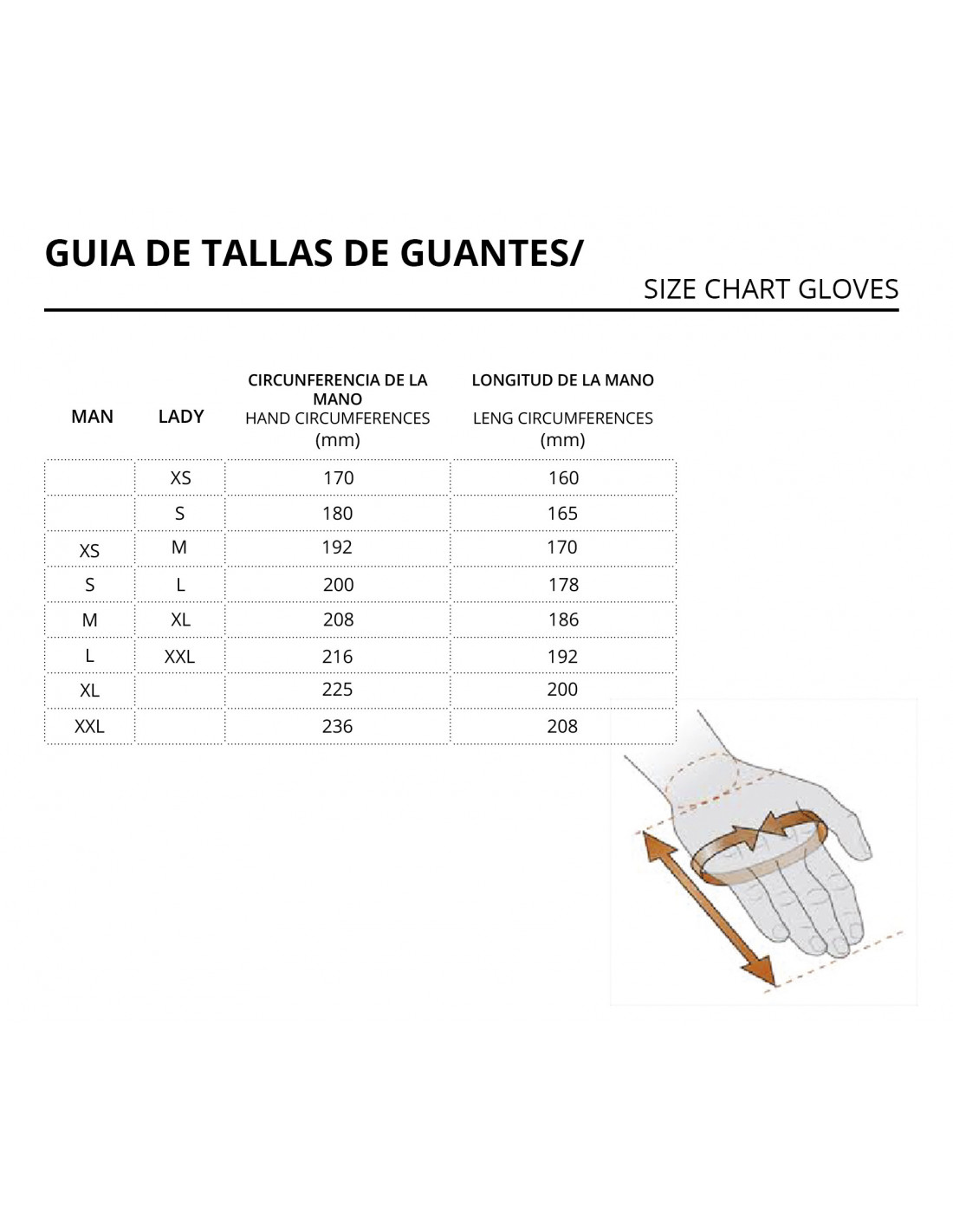 GUIA DE TALLAS DE GUANTES/

SIZE CHART GLOVES

| MAN | LADY | CIRCUNFERENCIA DE LA MANO HAND CIRCUMFERENCES (mm) | LONGITUD DE LA MANO LENG CIRCUMFERENCES (mm) |
|---|---|---|---|
| | XS | 170 | 160 |
| | S | 180 | 165 |
| XS | M | 192 | 170 |
| S | L | 200 | 178 |
| M | XL | 208 | 186 |
| L | XXL | 216 | 192 |
| XL | | 225 | 200 |
| XXL | | 236 | 208 |